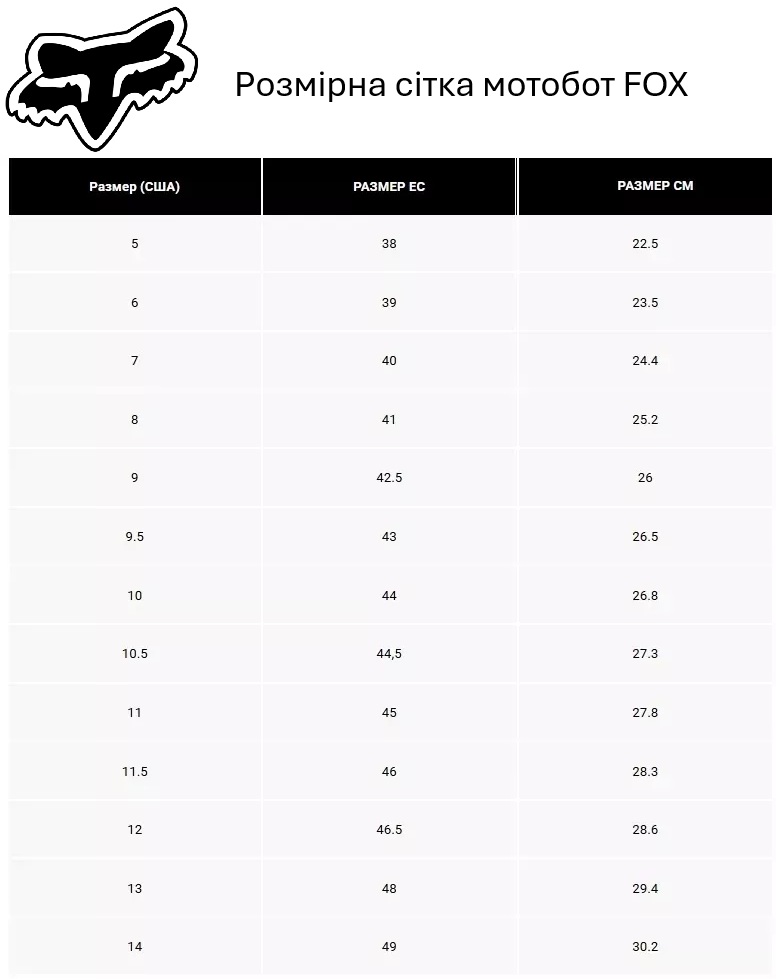 Розмірна сітка мотобот FOX

| Размер (США) | РАЗМЕР ЕС | РАЗМЕР СМ |
|---|---|---|
| 5 | 38 | 22.5 |
| 6 | 39 | 23.5 |
| 7 | 40 | 24.4 |
| 8 | 41 | 25.2 |
| 9 | 42.5 | 26 |
| 9.5 | 43 | 26.5 |
| 10 | 44 | 26.8 |
| 10.5 | 44,5 | 27.3 |
| 11 | 45 | 27.8 |
| 11.5 | 46 | 28.3 |
| 12 | 46.5 | 28.6 |
| 13 | 48 | 29.4 |
| 14 | 49 | 30.2 |